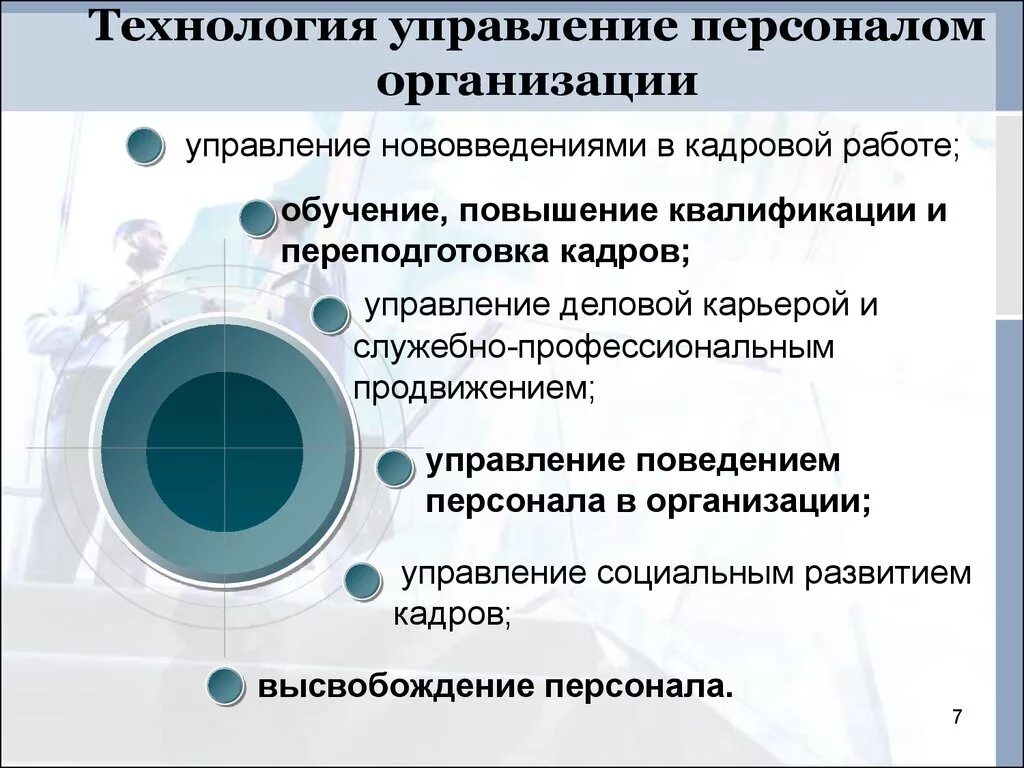 Технология управление персоналом организации

управление нововведениями в кадровой работе;

обучение, повышение квалификации и переподготовка кадров;

управление деловой карьерой и служебно-профессиональным продвижением;

управление поведением персонала в организации;

управление социальным развитием кадров;

высвобождение персонала.

7